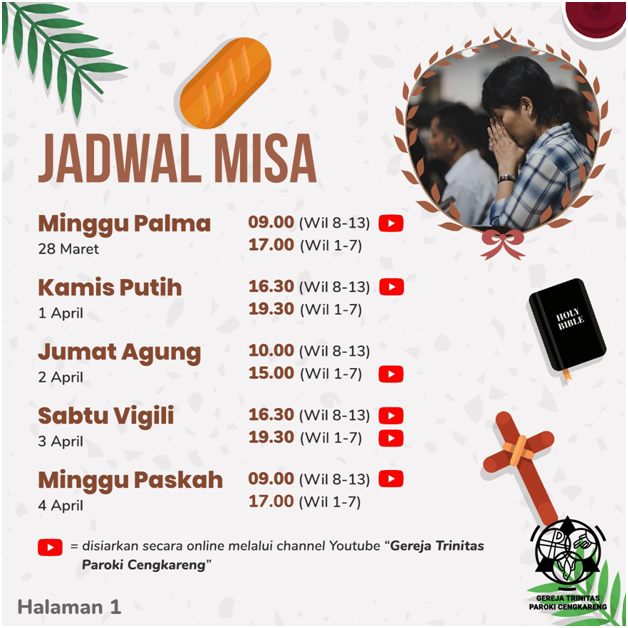 JADWAL MISA

Minggu Palma
28 Maret

09.00 (Wil 8-13)
17.00 (Wil 1-7)

Kamis Putih
1 April

16.30 (Wil 8-13)
19.30 (Wil 1-7)

Jumat Agung
2 April

10.00 (Wil 8-13)
15.00 (Wil 1-7)

Sabtu Vigili
3 April

16.30 (Wil 8-13)
19.30 (Wil 1-7)

Minggu Paskah
4 April

09.00 (Wil 8-13)
17.00 (Wil 1-7)

HOLY BIBLE

= disiarkan secara online melalui channel Youtube "Gereja Trinitas Paroki Cengkareng"

Halaman 1

GEREJA TRINITAS
PAROKI CENGKARENG